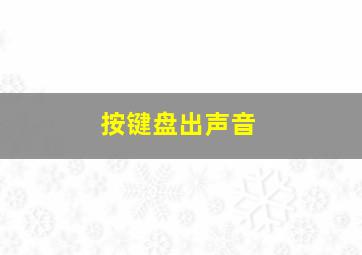 按键盘出声音